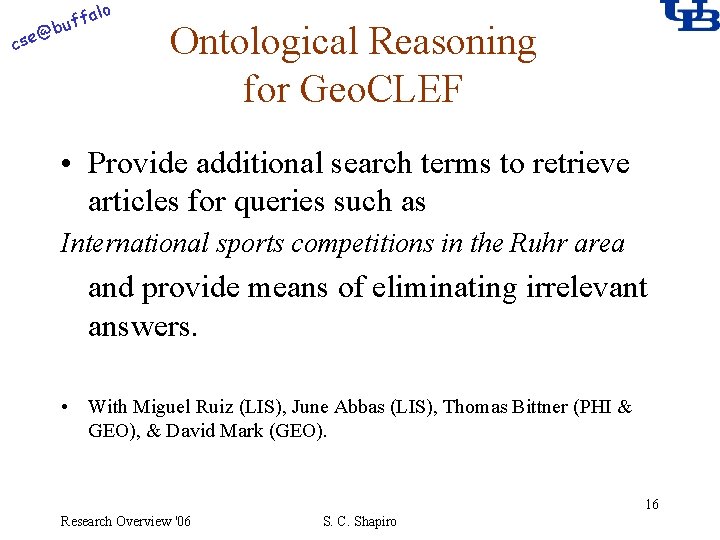 cse@buffalo

UB

Ontological Reasoning for GeoCLEF

• Provide additional search terms to retrieve articles for queries such as

International sports competitions in the Ruhr area

and provide means of eliminating irrelevant answers.

• With Miguel Ruiz (LIS), June Abbas (LIS), Thomas Bittner (PHI & GEO), & David Mark (GEO).

16

Research Overview '06

S. C. Shapiro